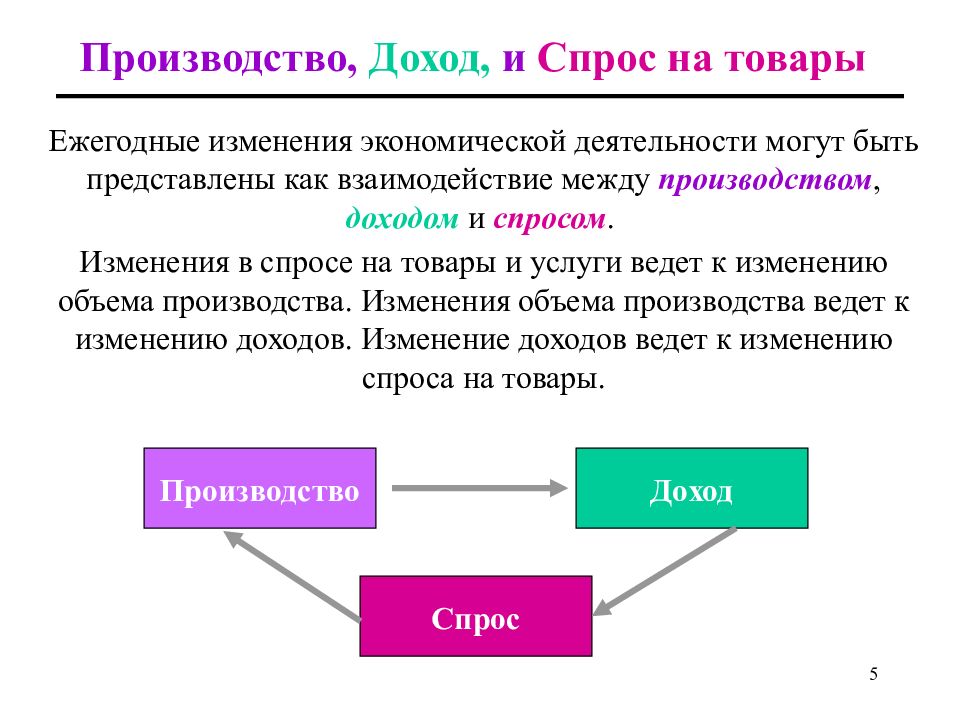 Производство, Доход, и Спрос на товары

Ежегодные изменения экономической деятельности могут быть представлены как взаимодействие между производством, доходом и спросом.

Изменения в спросе на товары и услуги ведет к изменению объема производства. Изменения объема производства ведет к изменению доходов. Изменение доходов ведет к изменению спроса на товары.

Производство

Доход

Спрос

5